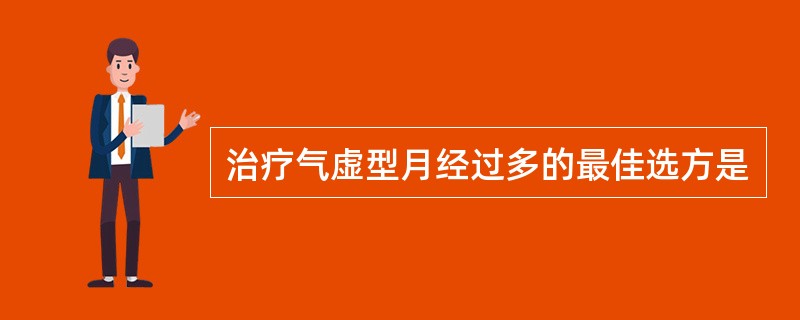 治疗气虚型月经过多的最佳选方是